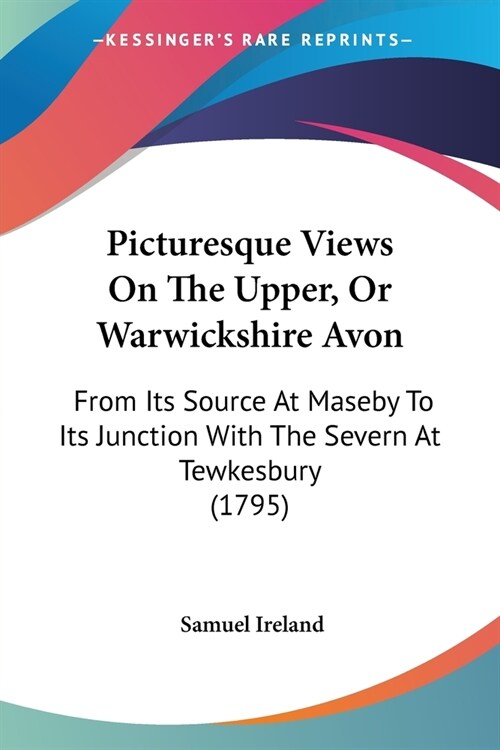 —KESSINGER'S RARE REPRINTS—

Picturesque Views On The Upper, Or Warwickshire Avon

From Its Source At Maseby To Its Junction With The Severn At Tewkesbury (1795)

Samuel Ireland